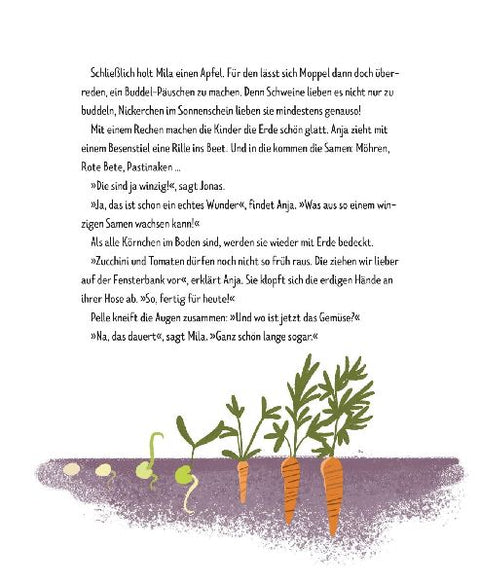 Schließlich holt Mila einen Apfel. Für den lässt sich Moppel dann doch überreden, ein Buddel-Päuschen zu machen. Denn Schweine lieben es nicht nur zu buddeln, Nickerchen im Sonnenschein lieben sie mindestens genauso!

Mit einem Rechen machen die Kinder die Erde schön glatt. Anja zieht mit einem Besenstiel eine Rille ins Beet. Und in die kommen die Samen: Möhren, Rote Bete, Pastinaken …

»Die sind ja winzig!«, sagt Jonas.

»Ja, das ist schon ein echtes Wunder«, findet Anja. »Was aus so einem winzigen Samen wachsen kann!«

Als alle Körnchen im Boden sind, werden sie wieder mit Erde bedeckt.

»Zucchini und Tomaten dürfen noch nicht so früh raus. Die ziehen wir lieber auf der Fensterbank vor«, erklärt Anja. Sie klopft sich die erdigen Hände an ihrer Hose ab. »So, fertig für heute!«

Pelle kneift die Augen zusammen: »Und wo ist jetzt das Gemüse?«

»Na, das dauert«, sagt Mila. »Ganz schön lange sogar.«